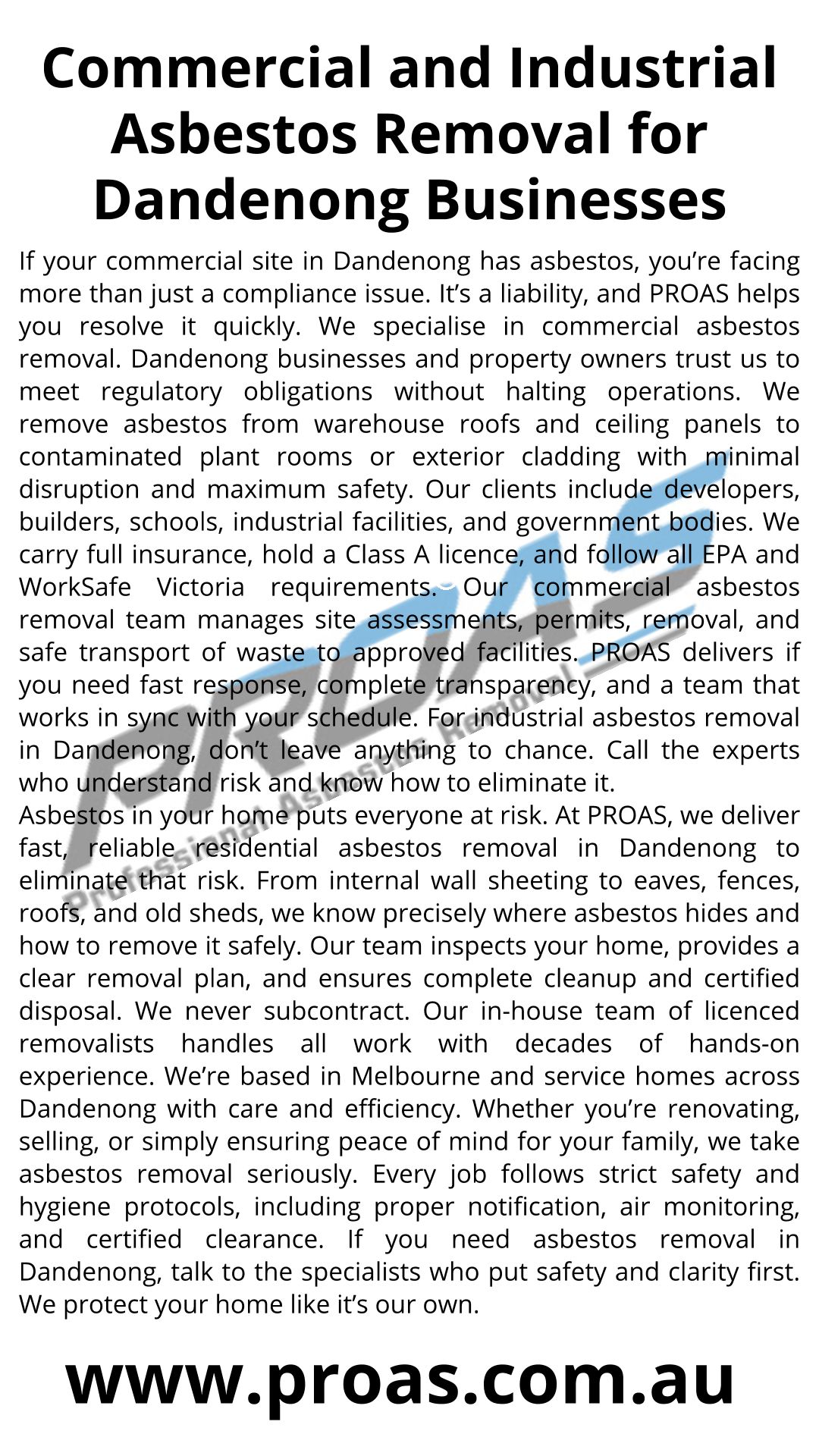 Commercial and Industrial Asbestos Removal for Dandenong Businesses

If your commercial site in Dandenong has asbestos, you're facing more than just a compliance issue. It's a liability, and PROAS helps you resolve it quickly. We specialise in commercial asbestos removal. Dandenong businesses and property owners trust us to meet regulatory obligations without halting operations. We remove asbestos from warehouse roofs and ceiling panels to contaminated plant rooms or exterior cladding with minimal disruption and maximum safety. Our clients include developers, builders, schools, industrial facilities, and government bodies. We carry full insurance, hold a Class A licence, and follow all EPA and WorkSafe Victoria requirements. Our commercial asbestos removal team manages site assessments, permits, removal, and safe transport of waste to approved facilities. PROAS delivers if you need fast response, complete transparency, and a team that works in sync with your schedule. For industrial asbestos removal in Dandenong, don't leave anything to chance. Call the experts who understand risk and know how to eliminate it.
Asbestos in your home puts everyone at risk. At PROAS, we deliver fast, reliable residential asbestos removal in Dandenong to eliminate that risk. From internal wall sheeting to eaves, fences, roofs, and old sheds, we know precisely where asbestos hides and how to remove it safely. Our team inspects your home, provides a clear removal plan, and ensures complete cleanup and certified disposal. We never subcontract. Our in-house team of licenced removalists handles all work with decades of hands-on experience. We're based in Melbourne and service homes across Dandenong with care and efficiency. Whether you're renovating, selling, or simply ensuring peace of mind for your family, we take asbestos removal seriously. Every job follows strict safety and hygiene protocols, including proper notification, air monitoring, and certified clearance. If you need asbestos removal in Dandenong, talk to the specialists who put safety and clarity first. We protect your home like it's our own.

PROAS
Professional Asbestos Removal

www.proas.com.au